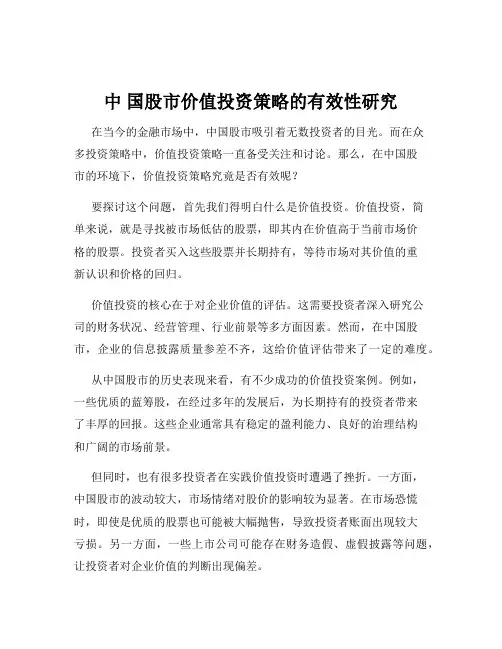 中 国股市价值投资策略的有效性研究

在当今的金融市场中，中国股市吸引着无数投资者的目光。而在众多投资策略中，价值投资策略一直备受关注和讨论。那么，在中国股市的环境下，价值投资策略究竟是否有效呢？

要探讨这个问题，首先我们得明白什么是价值投资。价值投资，简单来说，就是寻找被市场低估的股票，即其内在价值高于当前市场价格的股票。投资者买入这些股票并长期持有，等待市场对其价值的重新认识和价格的回归。

价值投资的核心在于对企业价值的评估。这需要投资者深入研究公司的财务状况、经营管理、行业前景等多方面因素。然而，在中国股市，企业的信息披露质量参差不齐，这给价值评估带来了一定的难度。

从中国股市的历史表现来看，有不少成功的价值投资案例。例如，一些优质的蓝筹股，在经过多年的发展后，为长期持有的投资者带来了丰厚的回报。这些企业通常具有稳定的盈利能力、良好的治理结构和广阔的市场前景。

但同时，也有很多投资者在实践价值投资时遭遇了挫折。一方面，中国股市的波动较大，市场情绪对股价的影响较为显著。在市场恐慌时，即使是优质的股票也可能被大幅抛售，导致投资者账面出现较大亏损。另一方面，一些上市公司可能存在财务造假、虚假披露等问题，让投资者对企业价值的判断出现偏差。